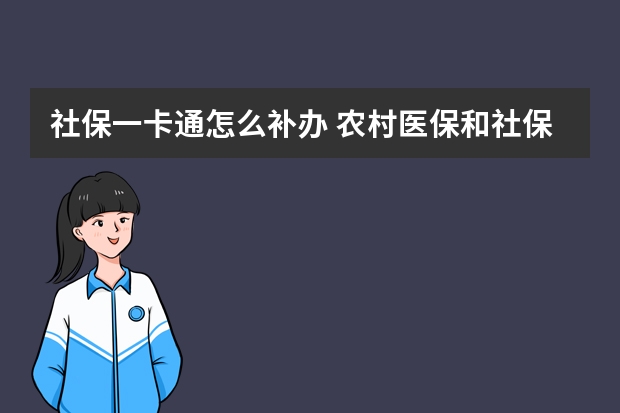 社保一卡通怎么补办 农村医保和社保